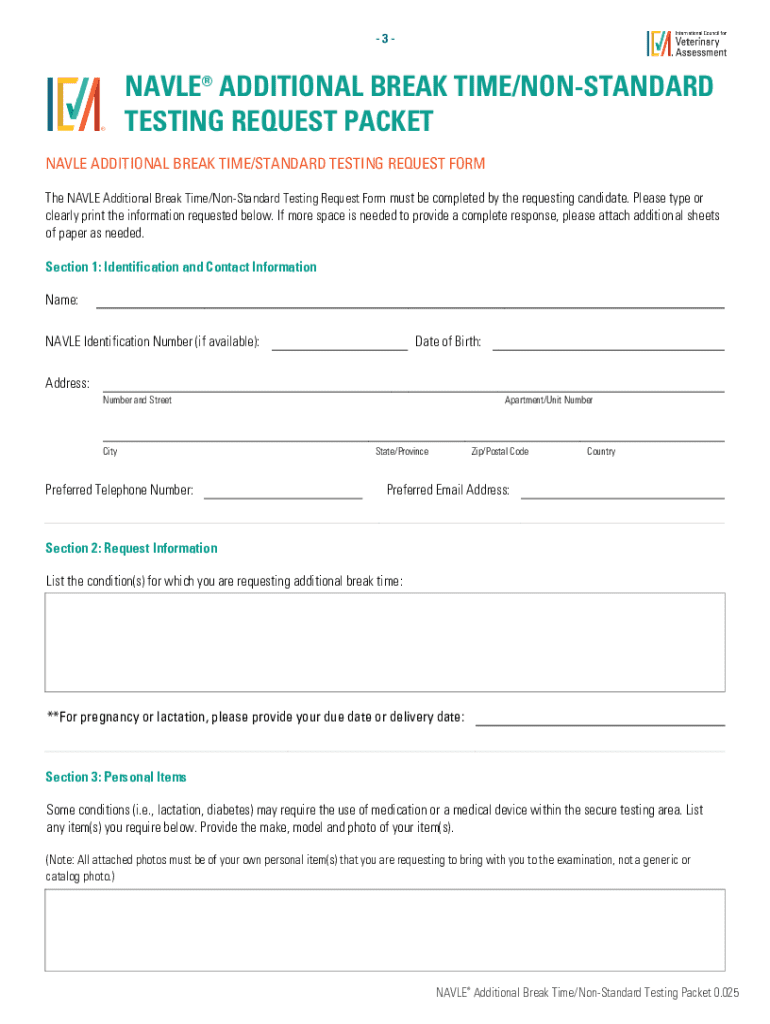 - 3 -

International Council for Veterinary Assessment

NAVLE® ADDITIONAL BREAK TIME/NON-STANDARD TESTING REQUEST PACKET

NAVLE ADDITIONAL BREAK TIME/STANDARD TESTING REQUEST FORM

The NAVLE Additional Break Time/Non-Standard Testing Request Form must be completed by the requesting candidate. Please type or clearly print the information requested below. If more space is needed to provide a complete response, please attach additional sheets of paper as needed.

Section 1: Identification and Contact Information

Name:

NAVLE Identification Number (if available):

Date of Birth:

Address:

Number and Street

Apartment/Unit Number

City

State/Province

Zip/Postal Code

Country

Preferred Telephone Number:

Preferred Email Address:

Section 2: Request Information

List the condition(s) for which you are requesting additional break time:

**For pregnancy or lactation, please provide your due date or delivery date:

Section 3: Personal Items

Some conditions (i.e., lactation, diabetes) may require the use of medication or a medical device within the secure testing area. List any item(s) you require below. Provide the make, model and photo of your item(s).

(Note: All attached photos must be of your own personal item(s) that you are requesting to bring with you to the examination, not a generic or catalog photo.)

NAVLE® Additional Break Time/Non-Standard Testing Packet 0.025